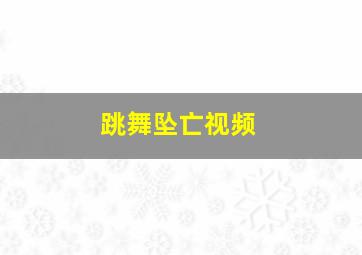 跳舞坠亡视频